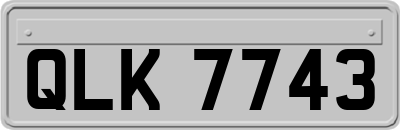 QLK 7743